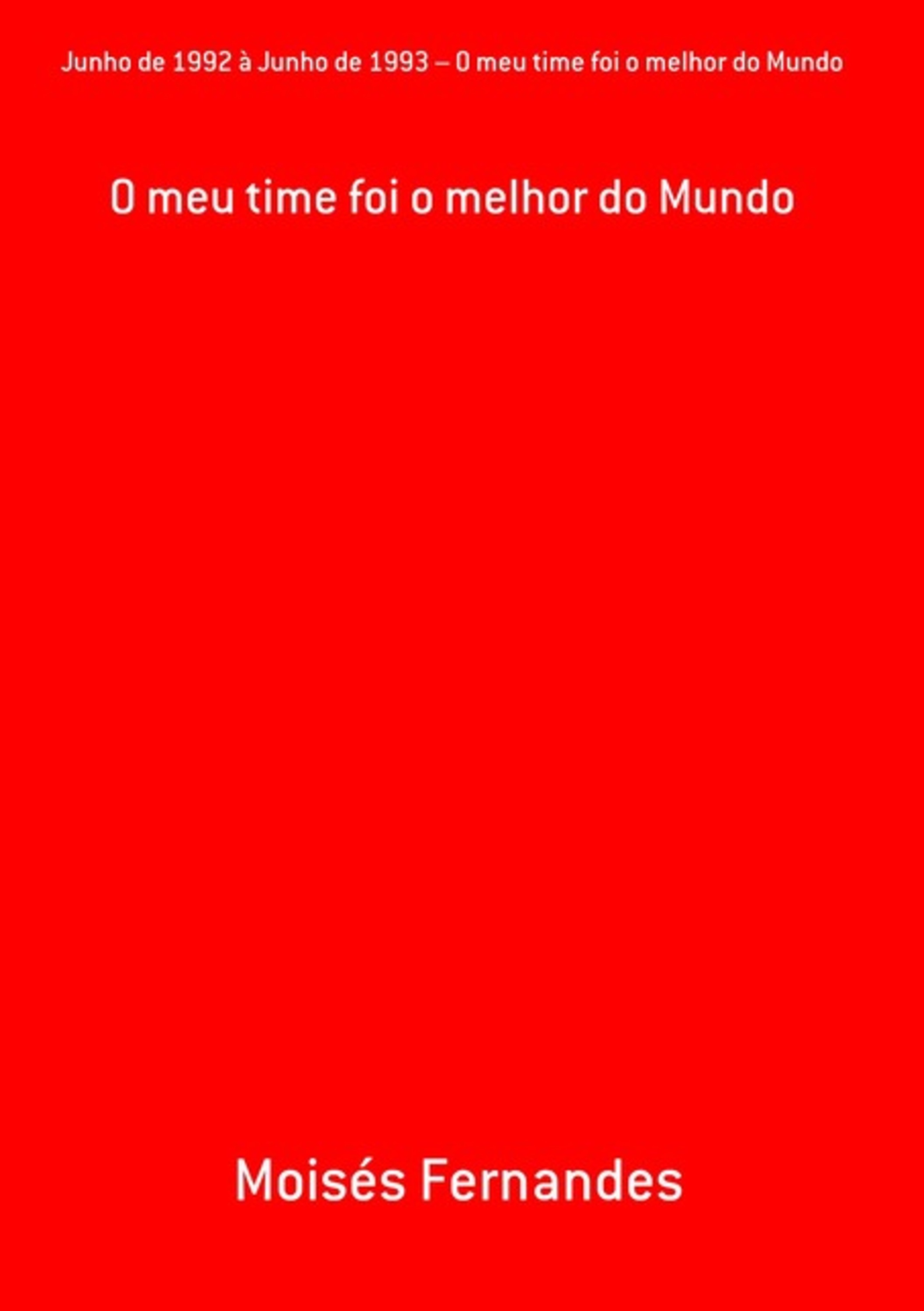 Junho de 1992 à Junho de 1993 – O meu time foi o melhor do Mundo

O meu time foi o melhor do Mundo

Moisés Fernandes